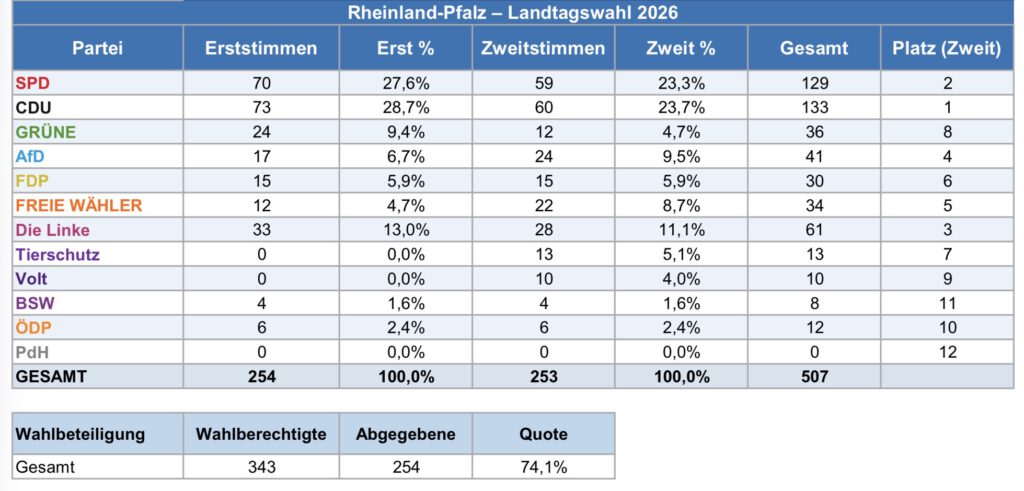 Rheinland-Pfalz – Landtagswahl 2026

| Partei | Erststimmen | Erst % | Zweitstimmen | Zweit % | Gesamt | Platz (Zweit) |
|---|---|---|---|---|---|---|
| SPD | 70 | 27,6% | 59 | 23,3% | 129 | 2 |
| CDU | 73 | 28,7% | 60 | 23,7% | 133 | 1 |
| GRÜNE | 24 | 9,4% | 12 | 4,7% | 36 | 8 |
| AfD | 17 | 6,7% | 24 | 9,5% | 41 | 4 |
| FDP | 15 | 5,9% | 15 | 5,9% | 30 | 6 |
| FREIE WÄHLER | 12 | 4,7% | 22 | 8,7% | 34 | 5 |
| Die Linke | 33 | 13,0% | 28 | 11,1% | 61 | 3 |
| Tierschutz | 0 | 0,0% | 13 | 5,1% | 13 | 7 |
| Volt | 0 | 0,0% | 10 | 4,0% | 10 | 9 |
| BSW | 4 | 1,6% | 4 | 1,6% | 8 | 11 |
| ÖDP | 6 | 2,4% | 6 | 2,4% | 12 | 10 |
| PdH | 0 | 0,0% | 0 | 0,0% | 0 | 12 |
| GESAMT | 254 | 100,0% | 253 | 100,0% | 507 | |

| Wahlbeteiligung | Wahlberechtigte | Abgegebene | Quote |
|---|---|---|---|
| Gesamt | 343 | 254 | 74,1% |